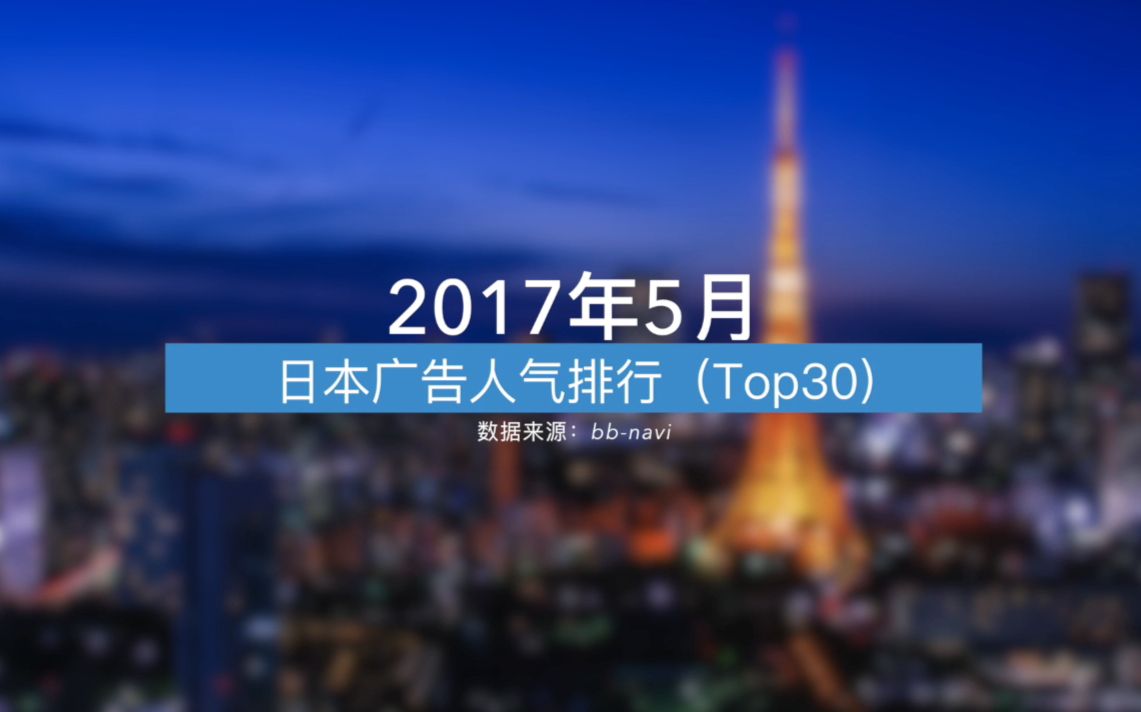 2017年5月

日本广告人气排行（Top30）

数据来源：bb-navi